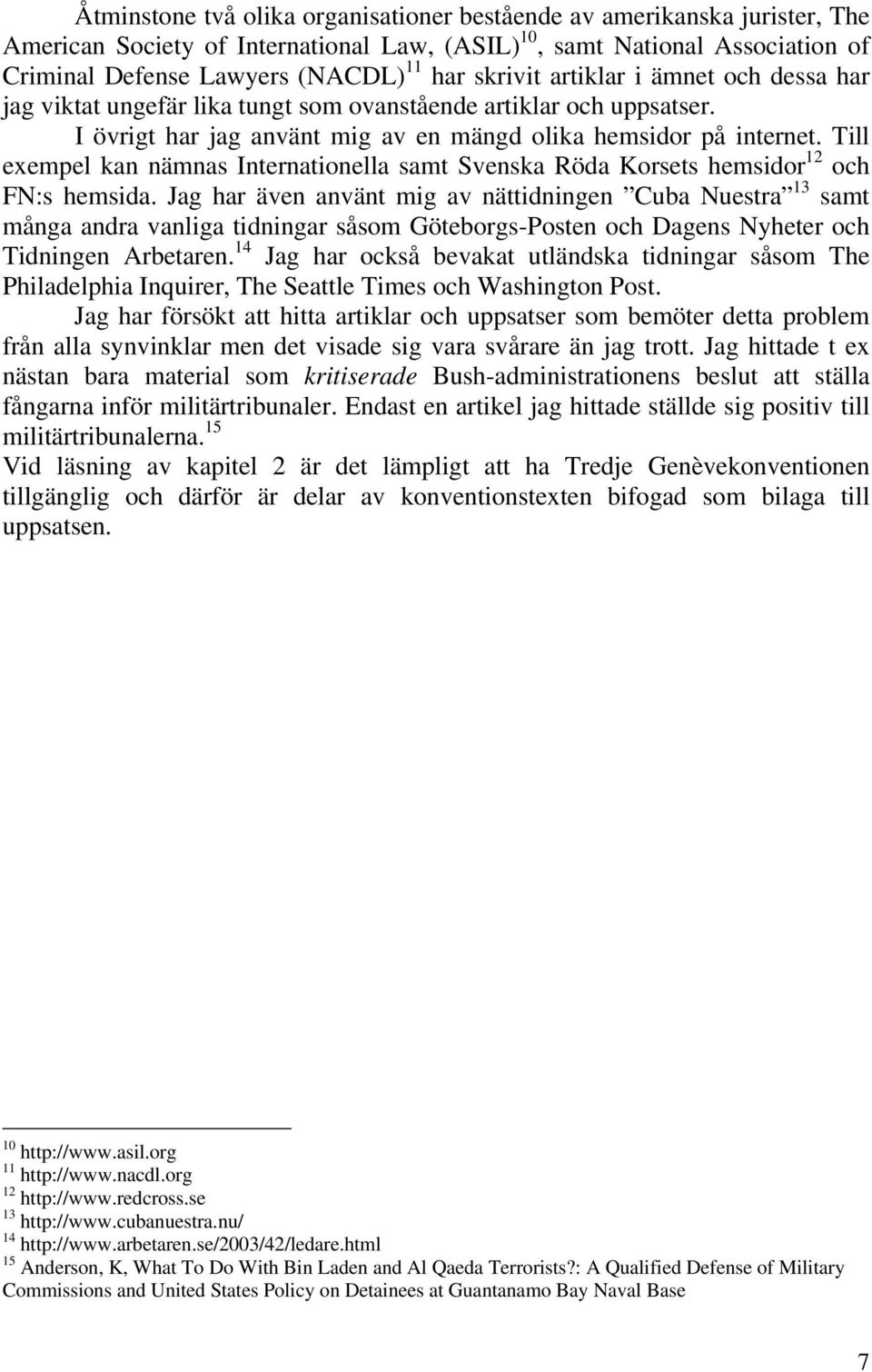 Åtminstone två olika organisationer bestående av amerikanska jurister, The American Society of International Law, (ASIL)$^{10}$, samt National Association of Criminal Defense Lawyers (NACDL)$^{11}$ har skrivit artiklar i ämnet och dessa har jag viktat ungefär lika tungt som ovanstående artiklar och uppsatser.

I övrigt har jag använt mig av en mängd olika hemsidor på internet. Till exempel kan nämnas Internationella samt Svenska Röda Korsets hemsidor$^{12}$ och FN:s hemsida. Jag har även använt mig av nättidningen ”Cuba Nuestra”$^{13}$ samt många andra vanliga tidningar såsom Göteborgs-Posten och Dagens Nyheter och Tidningen Arbetaren.$^{14}$ Jag har också bevakat utländska tidningar såsom The Philadelphia Inquirer, The Seattle Times och Washington Post.

Jag har försökt att hitta artiklar och uppsatser som bemöter detta problem från alla synvinklar men det visade sig vara svårare än jag trott. Jag hittade t ex nästan bara material som kritiserade Bush-administrationens beslut att ställa fångarna inför militärtribunaler. Endast en artikel jag hittade ställde sig positiv till militärtribunalerna.$^{15}$

Vid läsning av kapitel 2 är det lämpligt att ha Tredje Genèvekonventionen tillgänglig och därför är delar av konventionstexten bifogad som bilaga till uppsatsen.

$^{10}$ http://www.asil.org
$^{11}$ http://www.nacdl.org
$^{12}$ http://www.redcross.se
$^{13}$ http://www.cubanuestra.nu/
$^{14}$ http://www.arbetaren.se/2003/42/ledare.html
$^{15}$ Anderson, K, What To Do With Bin Laden and Al Qaeda Terrorists?: A Qualified Defense of Military Commissions and United States Policy on Detainees at Guantanamo Bay Naval Base

7